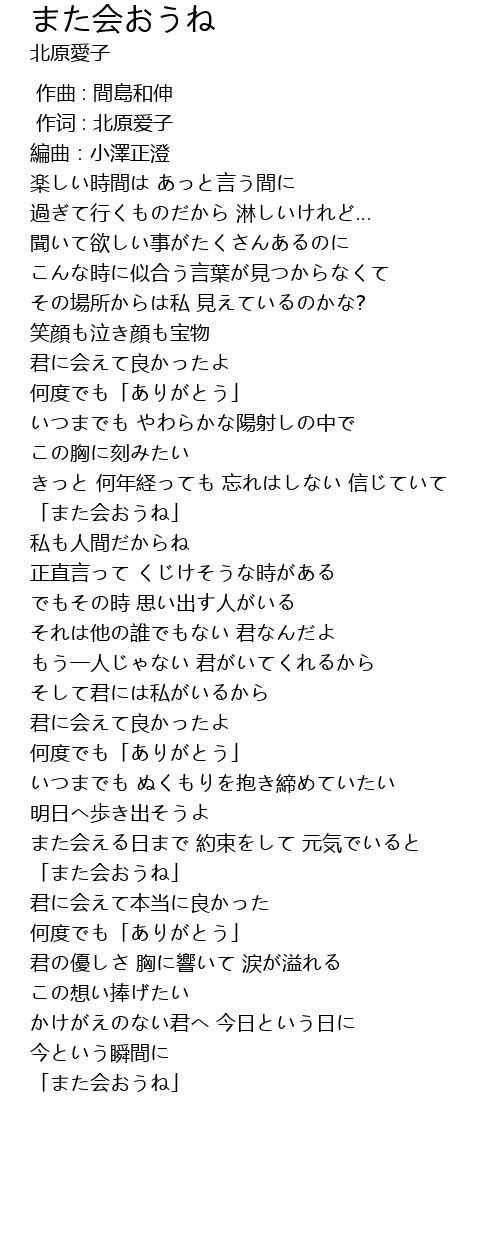 また会おうね
北原愛子

作曲 : 間島和伸
作词 : 北原爱子
編曲 : 小澤正澄
楽しい時間は あっと言う間に
過ぎて行くものだから 淋しいけれど…
聞いて欲しい事がたくさんあるのに
こんな時に似合う言葉が見つからなくて
その場所からは私 見えているのかな?
笑顔も泣き顔も宝物
君に会えて良かったよ
何度でも「ありがとう」
いつまでも やわらかな陽射しの中で
この胸に刻みたい
きっと 何年経っても 忘れはしない 信じていて
「また会おうね」
私も人間だからね
正直言って くじけそうな時がある
でもその時 思い出す人がいる
それは他の誰でもない 君なんだよ
もう一人じゃない 君がいてくれるから
そして君には私がいるから
君に会えて良かったよ
何度でも「ありがとう」
いつまでも ぬくもりを抱き締めていたい
明日へ歩き出そうよ
また会える日まで 約束をして 元気でいると
「また会おうね」
君に会えて本当に良かった
何度でも「ありがとう」
君の優しさ 胸に響いて 涙が溢れる
この想い捧げたい
かけがえのない君へ 今日という日に
今という瞬間に
「また会おうね」